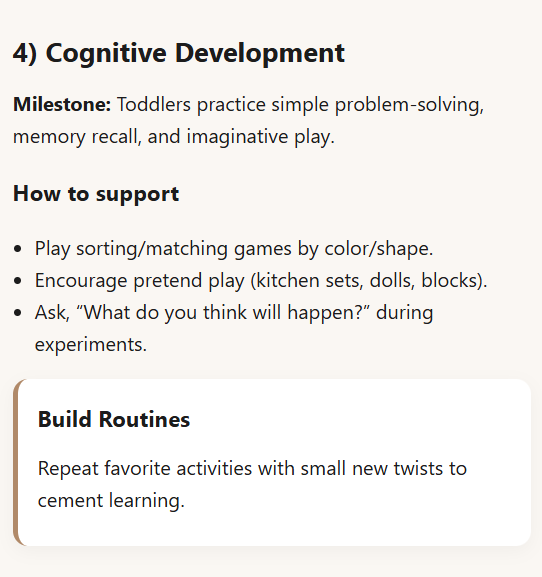 4) Cognitive Development

Milestone: Toddlers practice simple problem-solving, memory recall, and imaginative play.

How to support

• Play sorting/matching games by color/shape.
• Encourage pretend play (kitchen sets, dolls, blocks).
• Ask, "What do you think will happen?" during experiments.

Build Routines

Repeat favorite activities with small new twists to cement learning.